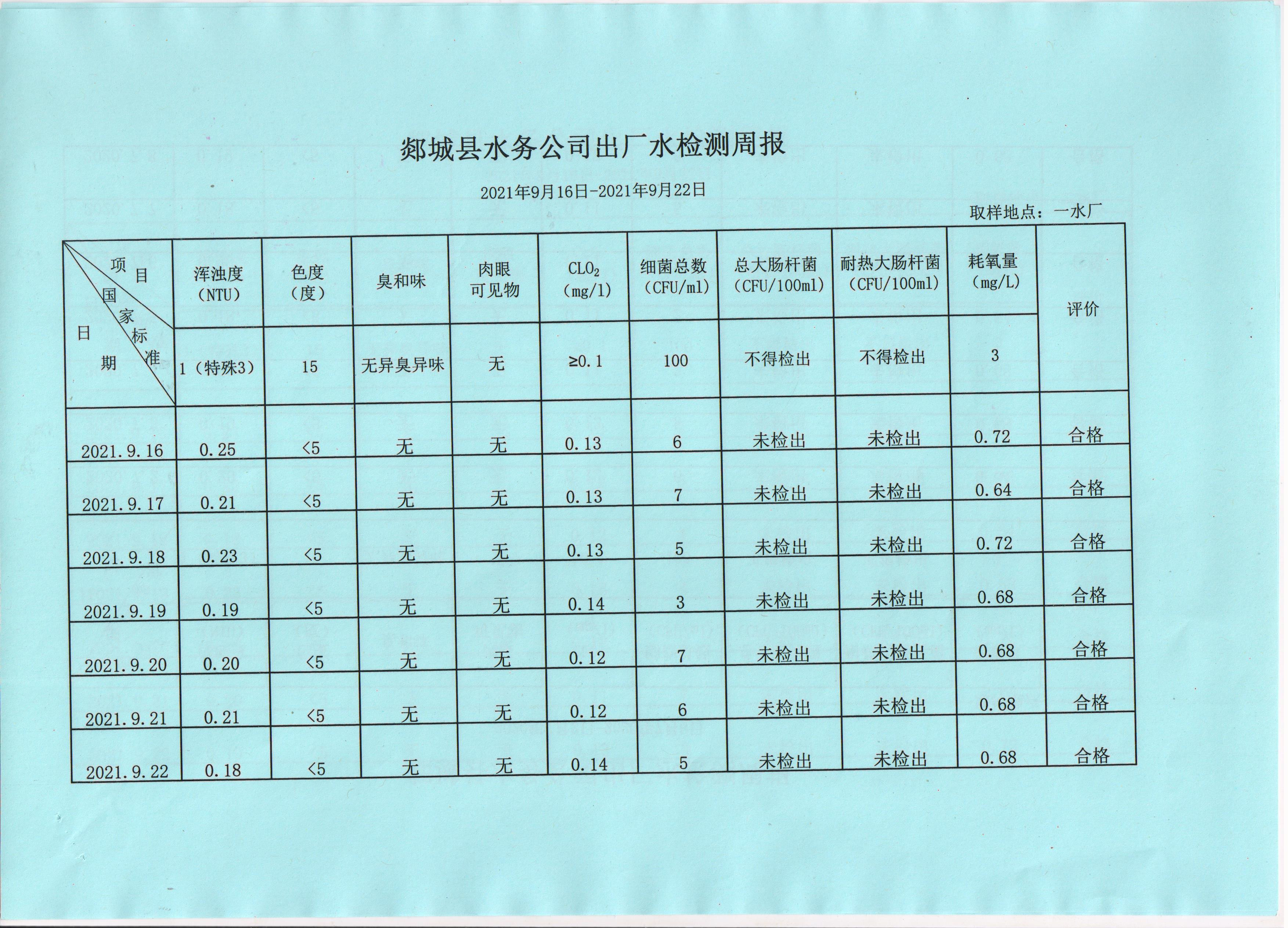 郯城县水务公司出厂水检测周报

2021年9月16日-2021年9月22日

取样地点：一水厂

| 项目 / 国家标准 / 日期 | 浑浊度（NTU） | 色度（度） | 臭和味 | 肉眼可见物 | $CLO_2$（mg/l） | 细菌总数（CFU/ml） | 总大肠杆菌（CFU/100ml） | 耐热大肠杆菌（CFU/100ml） | 耗氧量（mg/L） | 评价 |
|---|---|---|---|---|---|---|---|---|---|---|
| | 1（特殊3） | 15 | 无异臭异味 | 无 | ≥0.1 | 100 | 不得检出 | 不得检出 | 3 | |
| 2021.9.16 | 0.25 | <5 | 无 | 无 | 0.13 | 6 | 未检出 | 未检出 | 0.72 | 合格 |
| 2021.9.17 | 0.21 | <5 | 无 | 无 | 0.13 | 7 | 未检出 | 未检出 | 0.64 | 合格 |
| 2021.9.18 | 0.23 | <5 | 无 | 无 | 0.13 | 5 | 未检出 | 未检出 | 0.72 | 合格 |
| 2021.9.19 | 0.19 | <5 | 无 | 无 | 0.14 | 3 | 未检出 | 未检出 | 0.68 | 合格 |
| 2021.9.20 | 0.20 | <5 | 无 | 无 | 0.12 | 7 | 未检出 | 未检出 | 0.68 | 合格 |
| 2021.9.21 | 0.21 | <5 | 无 | 无 | 0.12 | 6 | 未检出 | 未检出 | 0.68 | 合格 |
| 2021.9.22 | 0.18 | <5 | 无 | 无 | 0.14 | 5 | 未检出 | 未检出 | 0.68 | 合格 |